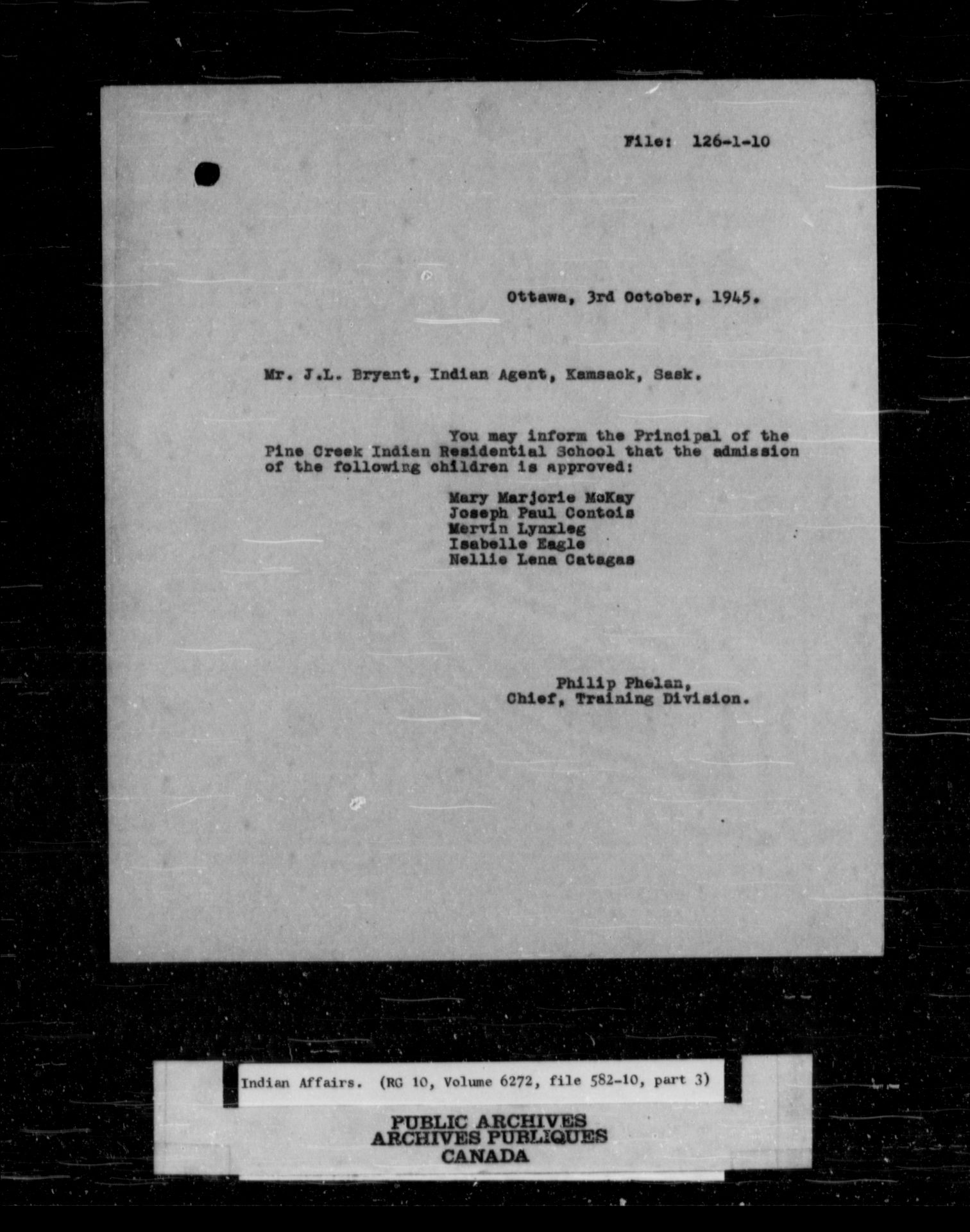 File: 126-1-10

Ottawa, 3rd October, 1945.

Mr. J.L. Bryant, Indian Agent, Kamsack, Sask.

You may inform the Principal of the Pine Creek Indian Residential School that the admission of the following children is approved:

Mary Marjorie McKay
Joseph Paul Contois
Mervin Lynxleg
Isabelle Eagle
Nellie Lena Catagas

Philip Phelan,
Chief, Training Division.

Indian Affairs. (RG 10, Volume 6272, file 582-10, part 3)

PUBLIC ARCHIVES
ARCHIVES PUBLIQUES
CANADA